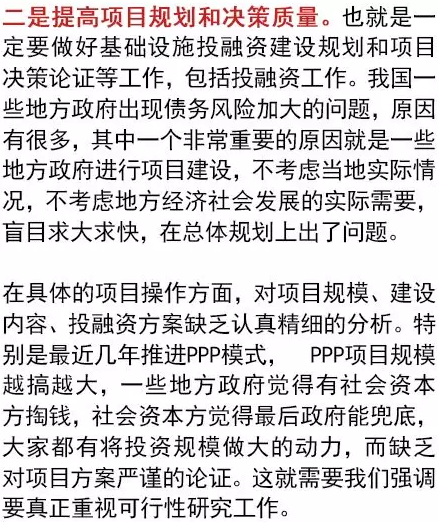 二是提高项目规划和决策质量。也就是一定要做好基础设施投融资建设规划和项目决策论证等工作，包括投融资工作。我国一些地方政府出现债务风险加大的问题，原因有很多，其中一个非常重要的原因就是一些地方政府进行项目建设，不考虑当地实际情况，不考虑地方经济社会发展的实际需要，盲目求大求快，在总体规划上出了问题。

在具体的项目操作方面，对项目规模、建设内容、投融资方案缺乏认真精细的分析。特别是最近几年推进PPP模式， PPP项目规模越搞越大，一些地方政府觉得有社会资本方掏钱，社会资本方觉得最后政府能兜底，大家都有将投资规模做大的动力，而缺乏对项目方案严谨的论证。这就需要我们强调要真正重视可行性研究工作。